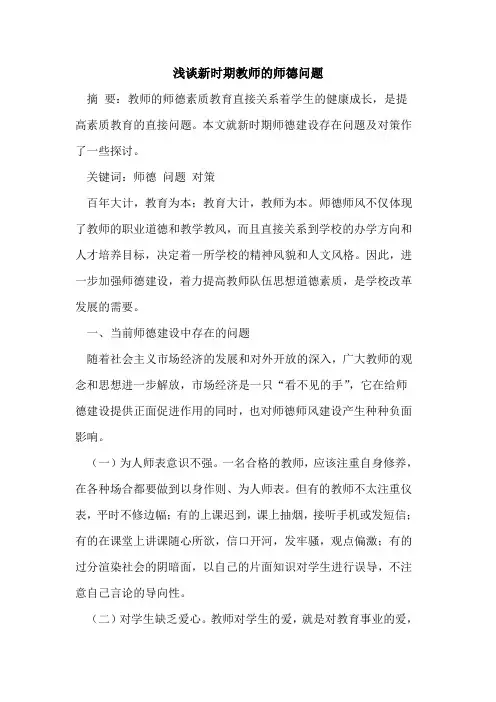 浅谈新时期教师的师德问题

摘 要：教师的师德素质教育直接关系着学生的健康成长，是提高素质教育的直接问题。本文就新时期师德建设存在问题及对策作了一些探讨。

关键词：师德 问题 对策

百年大计，教育为本；教育大计，教师为本。师德师风不仅体现了教师的职业道德和教学教风，而且直接关系到学校的办学方向和人才培养目标，决定着一所学校的精神风貌和人文风格。因此，进一步加强师德建设，着力提高教师队伍思想道德素质，是学校改革发展的需要。

一、当前师德建设中存在的问题

随着社会主义市场经济的发展和对外开放的深入，广大教师的观念和思想进一步解放，市场经济是一只“看不见的手”，它在给师德建设提供正面促进作用的同时，也对师德师风建设产生种种负面影响。

（一）为人师表意识不强。一名合格的教师，应该注重自身修养，在各种场合都要做到以身作则、为人师表。但有的教师不太注重仪表，平时不修边幅；有的上课迟到，课上抽烟，接听手机或发短信；有的在课堂上讲课随心所欲，信口开河，发牢骚，观点偏激；有的过分渲染社会的阴暗面，以自己的片面知识对学生进行误导，不注意自己言论的导向性。

（二）对学生缺乏爱心。教师对学生的爱，就是对教育事业的爱，